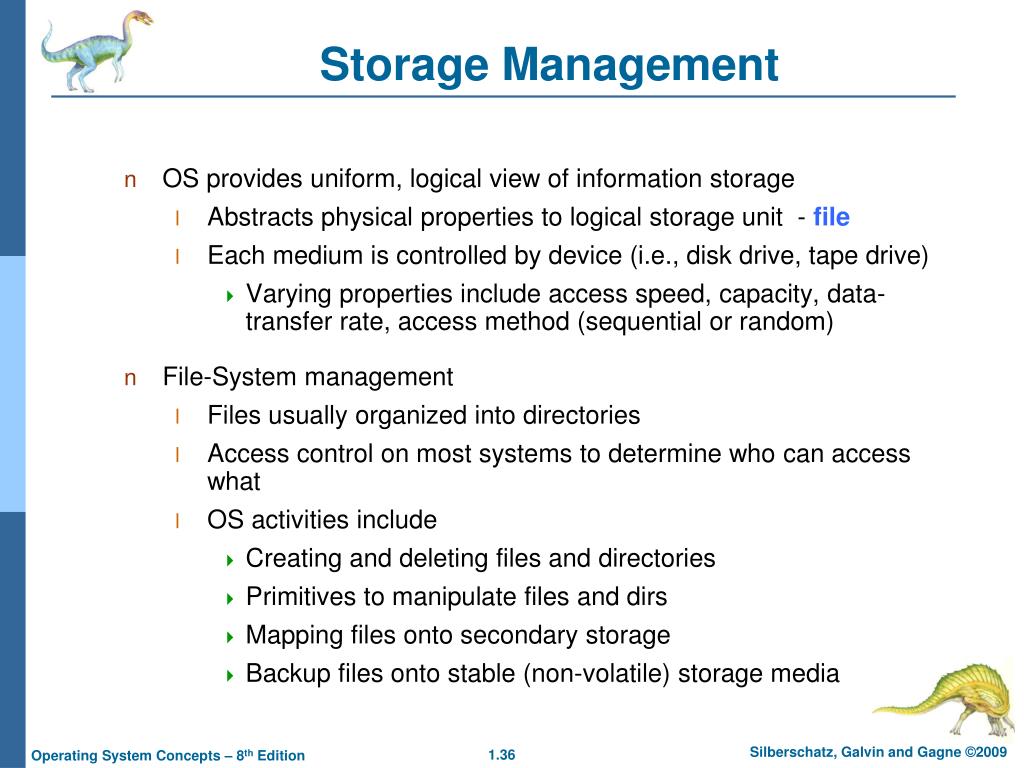 Storage Management

n OS provides uniform, logical view of information storage

l Abstracts physical properties to logical storage unit - file

l Each medium is controlled by device (i.e., disk drive, tape drive)

Varying properties include access speed, capacity, data-transfer rate, access method (sequential or random)

n File-System management

l Files usually organized into directories

l Access control on most systems to determine who can access what

l OS activities include

Creating and deleting files and directories

Primitives to manipulate files and dirs

Mapping files onto secondary storage

Backup files onto stable (non-volatile) storage media

Operating System Concepts – 8$^{th}$ Edition 1.36 Silberschatz, Galvin and Gagne ©2009